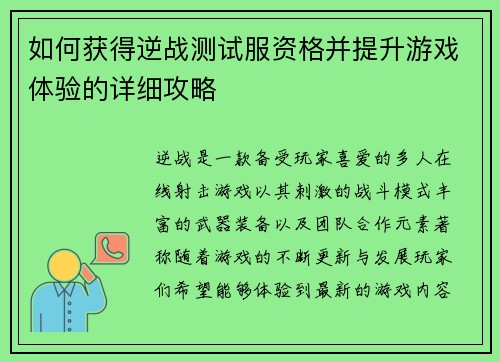 如何获得逆战测试服资格并提升游戏体验的详细攻略

逆战是一款备受玩家喜爱的多人在线射击游戏以其刺激的战斗模式丰富的武器装备以及团队合作元素著称随着游戏的不断更新与发展玩家们希望能够体验到最新的游戏内容